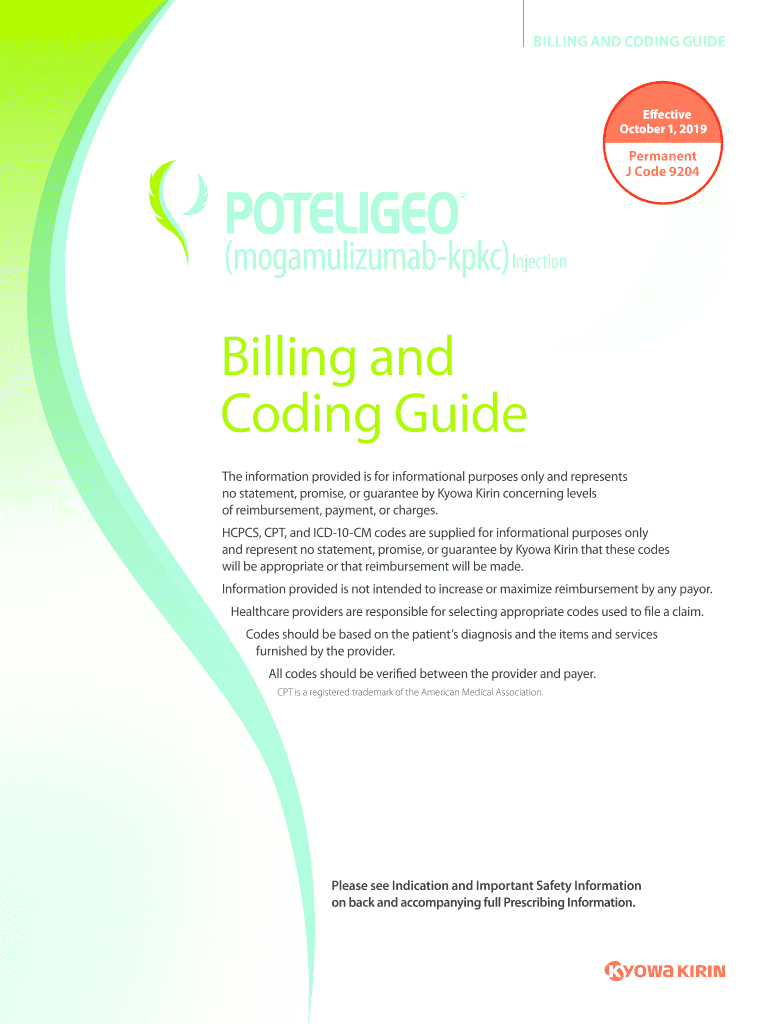 BILLING AND CODING GUIDE

Effective
October 1, 2019

Permanent
J Code 9204

POTELIGEO®
(mogamulizumab-kpkc) Injection

Billing and Coding Guide

The information provided is for informational purposes only and represents no statement, promise, or guarantee by Kyowa Kirin concerning levels of reimbursement, payment, or charges.

HCPCS, CPT, and ICD-10-CM codes are supplied for informational purposes only and represent no statement, promise, or guarantee by Kyowa Kirin that these codes will be appropriate or that reimbursement will be made.

Information provided is not intended to increase or maximize reimbursement by any payor.

Healthcare providers are responsible for selecting appropriate codes used to file a claim.

Codes should be based on the patient's diagnosis and the items and services furnished by the provider.

All codes should be verified between the provider and payer.

CPT is a registered trademark of the American Medical Association.

Please see Indication and Important Safety Information on back and accompanying full Prescribing Information.

KYOWA KIRIN